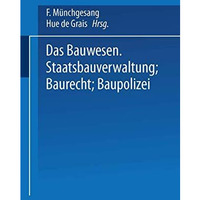 F. Münchgesang
Hue de Grais Hrsg.

Das Bauwesen.
Staatsbauverwaltung;
Baurecht; Baupolizei